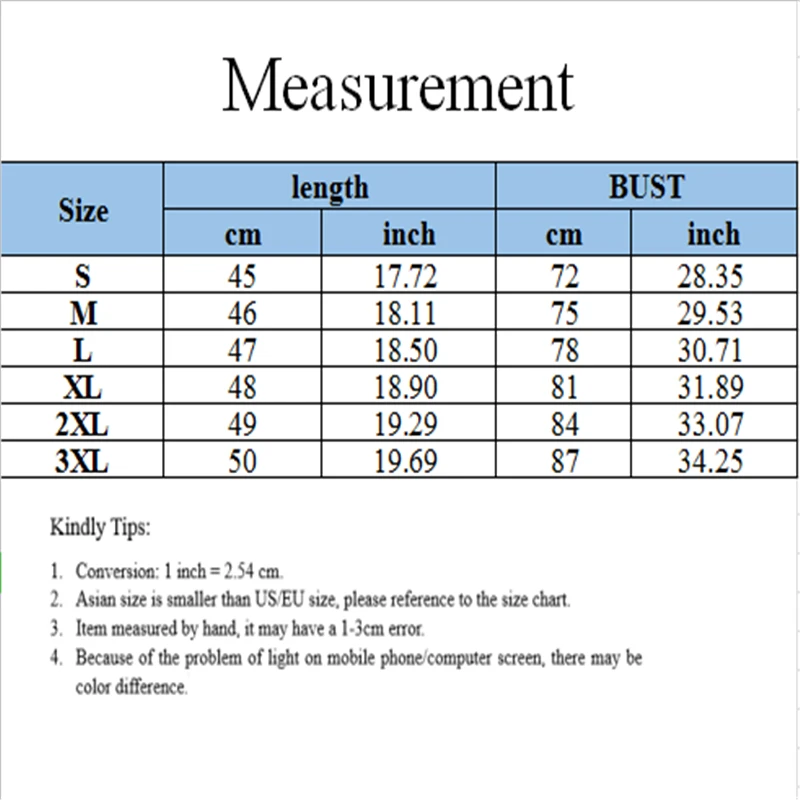 Measurement

| Size | length cm | length inch | BUST cm | BUST inch |
|---|---|---|---|---|
| S | 45 | 17.72 | 72 | 28.35 |
| M | 46 | 18.11 | 75 | 29.53 |
| L | 47 | 18.50 | 78 | 30.71 |
| XL | 48 | 18.90 | 81 | 31.89 |
| 2XL | 49 | 19.29 | 84 | 33.07 |
| 3XL | 50 | 19.69 | 87 | 34.25 |

Kindly Tips:

1. Conversion: 1 inch = 2.54 cm.
2. Asian size is smaller than US/EU size, please reference to the size chart.
3. Item measured by hand, it may have a 1-3cm error.
4. Because of the problem of light on mobile phone/computer screen, there may be color difference.